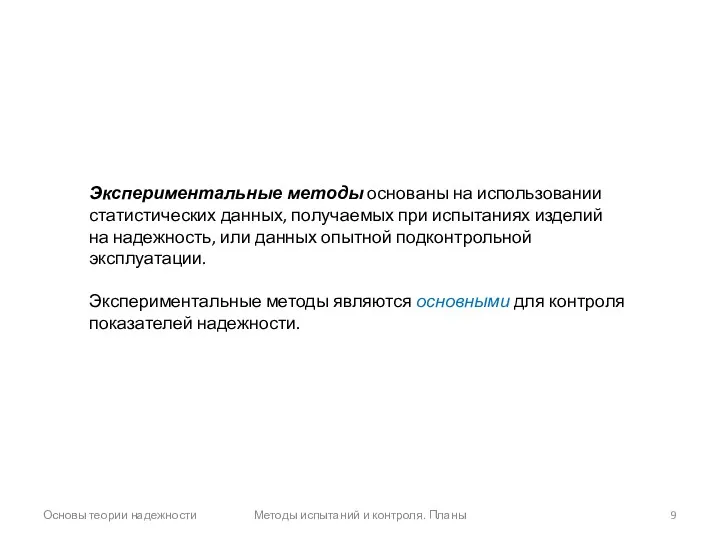 Экспериментальные методы основаны на использовании статистических данных, получаемых при испытаниях изделий на надежность, или данных опытной подконтрольной эксплуатации.

Экспериментальные методы являются основными для контроля показателей надежности.

Основы теории надежности

Методы испытаний и контроля. Планы

9